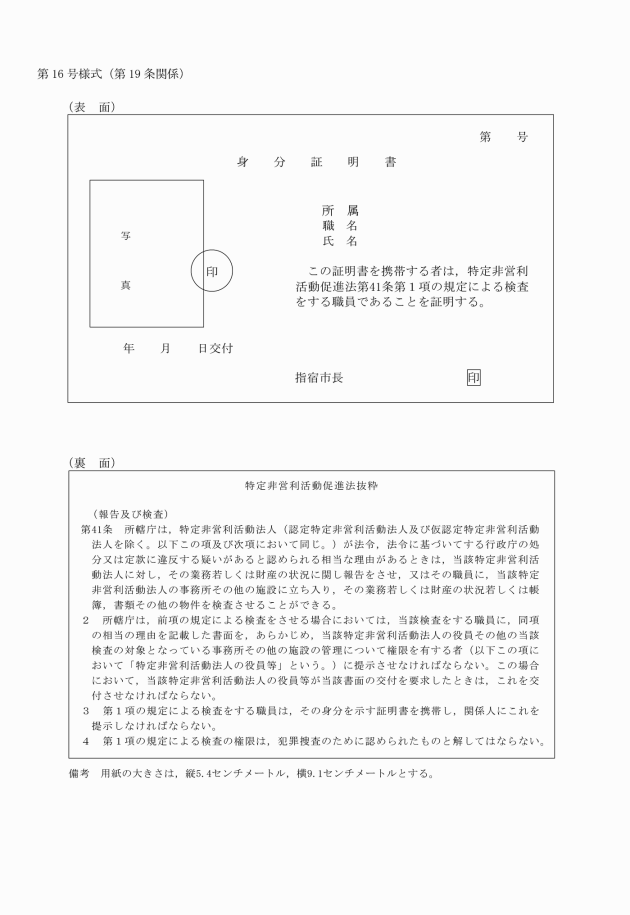 第16号様式（第19条関係）

（表　面）

第　　号

身　分　証　明　書

写

真

印

所　属
職　名
氏　名

この証明書を携帯する者は，特定非営利活動促進法第41条第１項の規定による検査をする職員であることを証明する。

年　　月　　日交付

指宿市長　　印

（裏　面）

特定非営利活動促進法抜粋

（報告及び検査）
第41条　所轄庁は，特定非営利活動法人（認定特定非営利活動法人及び仮認定特定非営利活動法人を除く。以下この項及び次項において同じ。）が法令，法令に基づいてする行政庁の処分又は定款に違反する疑いがあると認められる相当な理由があるときは，当該特定非営利活動法人に対し，その業務若しくは財産の状況に関し報告をさせ，又はその職員に，当該特定非営利活動法人の事務所その他の施設に立ち入り，その業務若しくは財産の状況若しくは帳簿，書類その他の物件を検査させることができる。
２　所轄庁は，前項の規定による検査をさせる場合においては，当該検査をする職員に，同項の相当の理由を記載した書面を，あらかじめ，当該特定非営利活動法人の役員その他の当該検査の対象となっている事務所その他の施設の管理について権限を有する者（以下この項において「特定非営利活動法人の役員等」という。）に提示させなければならない。この場合において，当該特定非営利活動法人の役員等が当該書面の交付を要求したときは，これを交付させなければならない。
３　第１項の規定による検査をする職員は，その身分を示す証明書を携帯し，関係人にこれを提示しなければならない。
４　第１項の規定による検査の権限は，犯罪捜査のために認められたものと解してはならない。

備考　用紙の大きさは，縦5.4センチメートル，横9.1センチメートルとする。